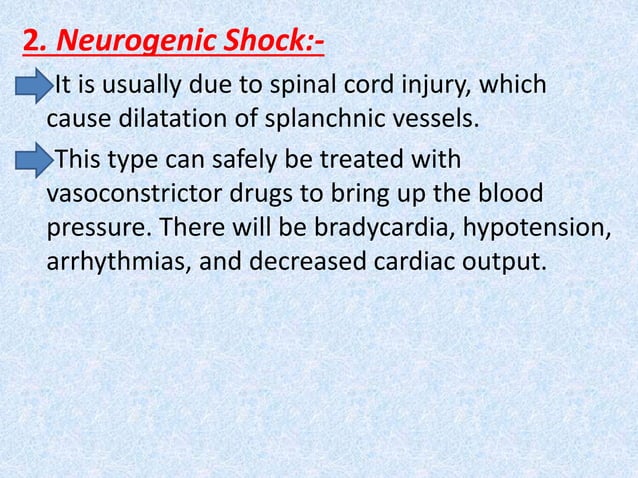 2. Neurogenic Shock:-

It is usually due to spinal cord injury, which cause dilatation of splanchnic vessels.

This type can safely be treated with vasoconstrictor drugs to bring up the blood pressure. There will be bradycardia, hypotension, arrhythmias, and decreased cardiac output.